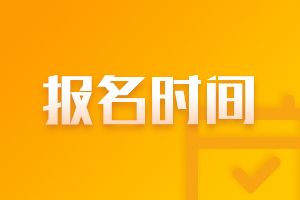 报名时间